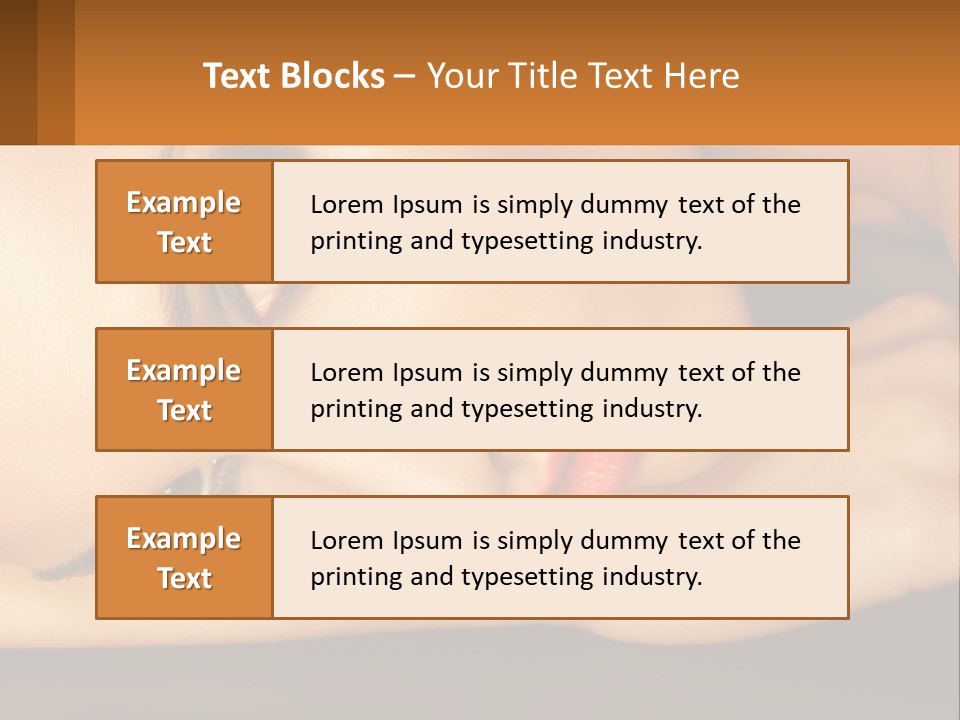 Text Blocks – Your Title Text Here

Example Text

Lorem Ipsum is simply dummy text of the printing and typesetting industry.

Example Text

Lorem Ipsum is simply dummy text of the printing and typesetting industry.

Example Text

Lorem Ipsum is simply dummy text of the printing and typesetting industry.